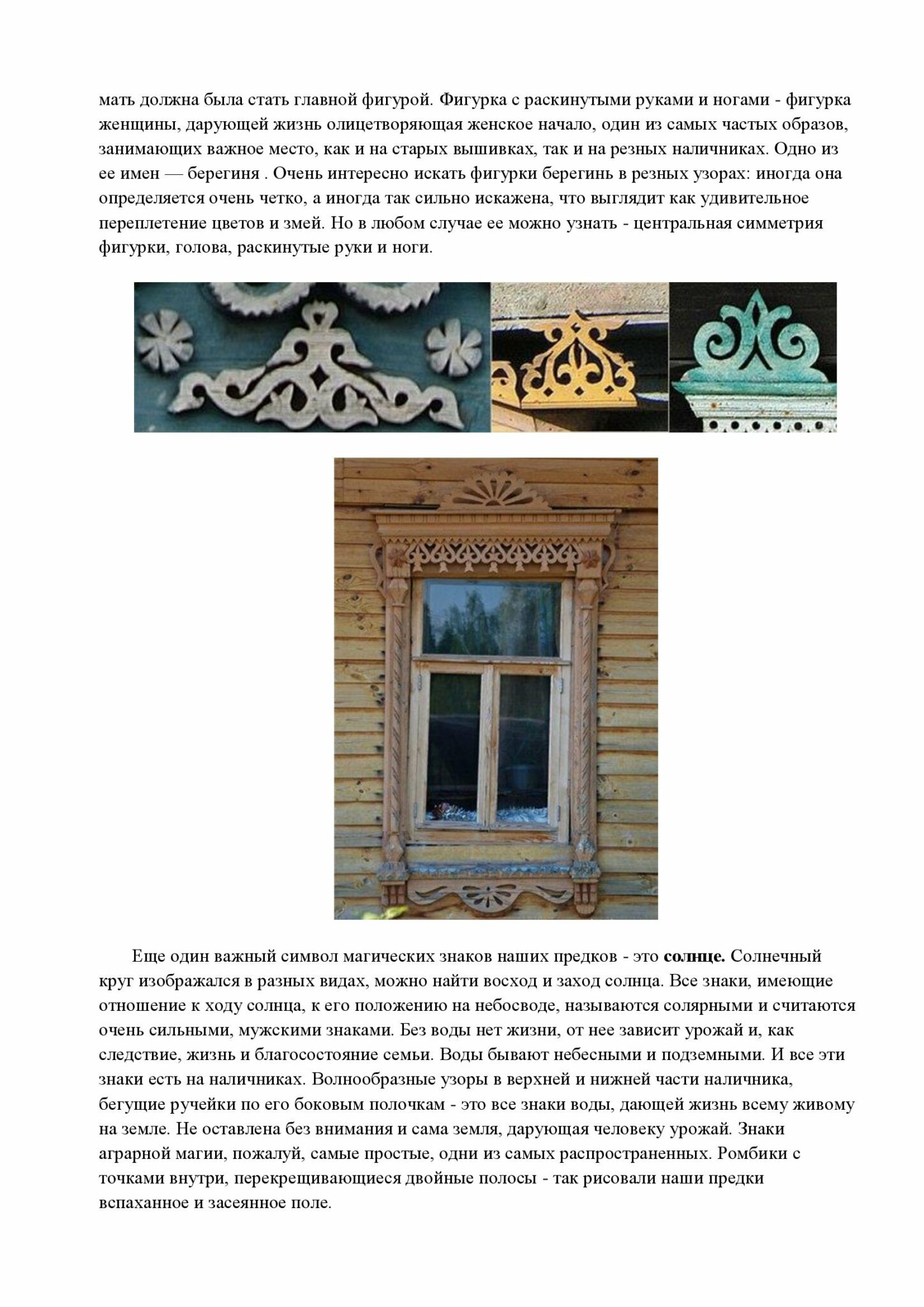 мать должна была стать главной фигурой. Фигурка с раскинутыми руками и ногами - фигурка женщины, дарующей жизнь олицетворяющая женское начало, один из самых частых образов, занимающих важное место, как и на старых вышивках, так и на резных наличниках. Одно из ее имен — берегиня . Очень интересно искать фигурки берегинь в резных узорах: иногда она определяется очень четко, а иногда так сильно искажена, что выглядит как удивительное переплетение цветов и змей. Но в любом случае ее можно узнать - центральная симметрия фигурки, голова, раскинутые руки и ноги.

Еще один важный символ магических знаков наших предков - это солнце. Солнечный круг изображался в разных видах, можно найти восход и заход солнца. Все знаки, имеющие отношение к ходу солнца, к его положению на небосводе, называются солярными и считаются очень сильными, мужскими знаками. Без воды нет жизни, от нее зависит урожай и, как следствие, жизнь и благосостояние семьи. Воды бывают небесными и подземными. И все эти знаки есть на наличниках. Волнообразные узоры в верхней и нижней части наличника, бегущие ручейки по его боковым полочкам - это все знаки воды, дающей жизнь всему живому на земле. Не оставлена без внимания и сама земля, дарующая человеку урожай. Знаки аграрной магии, пожалуй, самые простые, одни из самых распространенных. Ромбики с точками внутри, перекрещивающиеся двойные полосы - так рисовали наши предки вспаханное и засеянное поле.